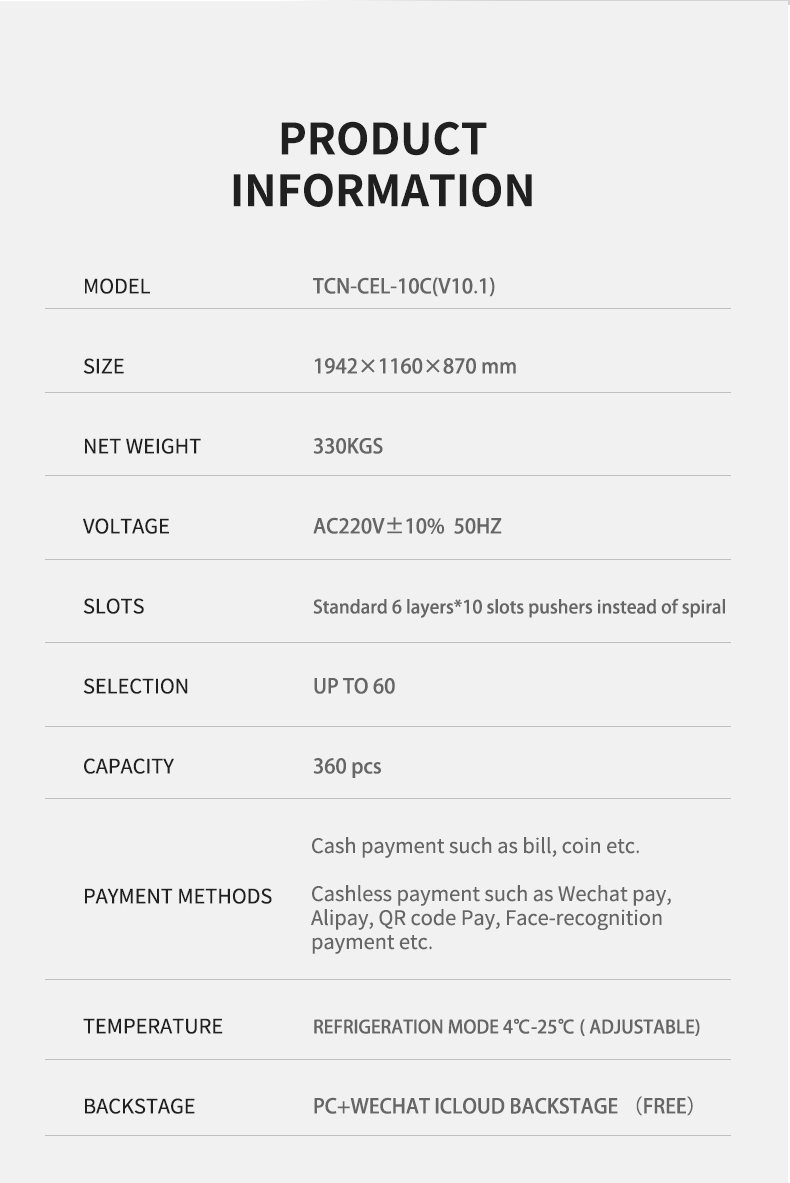 PRODUCT
INFORMATION

MODEL
TCN-CEL-10C(V10.1)

SIZE
1942×1160×870 mm

NET WEIGHT
330KGS

VOLTAGE
AC220V±10% 50HZ

SLOTS
Standard 6 layers*10 slots pushers instead of spiral

SELECTION
UP TO 60

CAPACITY
360 pcs

PAYMENT METHODS
Cash payment such as bill, coin etc.

Cashless payment such as Wechat pay, Alipay, QR code Pay, Face-recognition payment etc.

TEMPERATURE
REFRIGERATION MODE 4℃-25℃ ( ADJUSTABLE)

BACKSTAGE
PC+WECHAT ICLOUD BACKSTAGE （FREE）